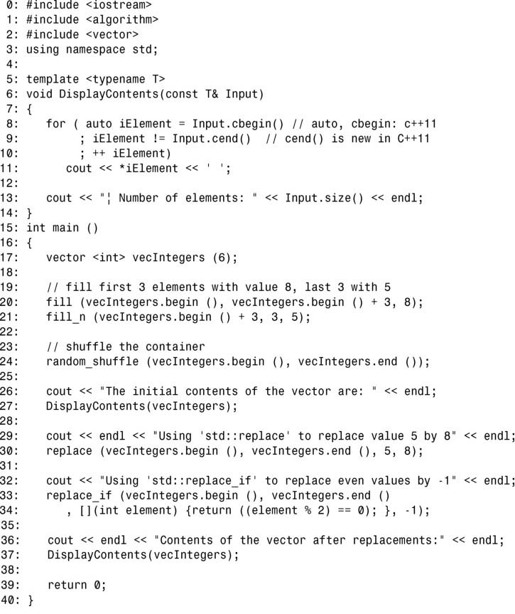 0: #include <iostream>
1: #include <algorithm>
2: #include <vector>
3: using namespace std;
4:
5: template <typename T>
6: void DisplayContents(const T& Input)
7: {
8:    for ( auto iElement = Input.cbegin() // auto, cbegin: c++11
9:        ; iElement != Input.cend()  // cend() is new in C++11
10:       ; ++ iElement)
11:      cout << *iElement << ' ';
12:
13:   cout << "¦ Number of elements: " << Input.size() << endl;
14: }
15: int main ()
16: {
17:    vector <int> vecIntegers (6);
18:
19:    // fill first 3 elements with value 8, last 3 with 5
20:    fill (vecIntegers.begin (), vecIntegers.begin () + 3, 8);
21:    fill_n (vecIntegers.begin () + 3, 3, 5);
22:
23:    // shuffle the container
24:    random_shuffle (vecIntegers.begin (), vecIntegers.end ());
25:
26:    cout << "The initial contents of the vector are: " << endl;
27:    DisplayContents(vecIntegers);
28:
29:    cout << endl << "Using 'std::replace' to replace value 5 by 8" << endl;
30:    replace (vecIntegers.begin (), vecIntegers.end (), 5, 8);
31:
32:    cout << "Using 'std::replace_if' to replace even values by -1" << endl;
33:    replace_if (vecIntegers.begin (), vecIntegers.end ()
34:       , [](int element) {return ((element % 2) == 0); }, -1);
35:
36:    cout << endl << "Contents of the vector after replacements:" << endl;
37:    DisplayContents(vecIntegers);
38:
39:    return 0;
40: }